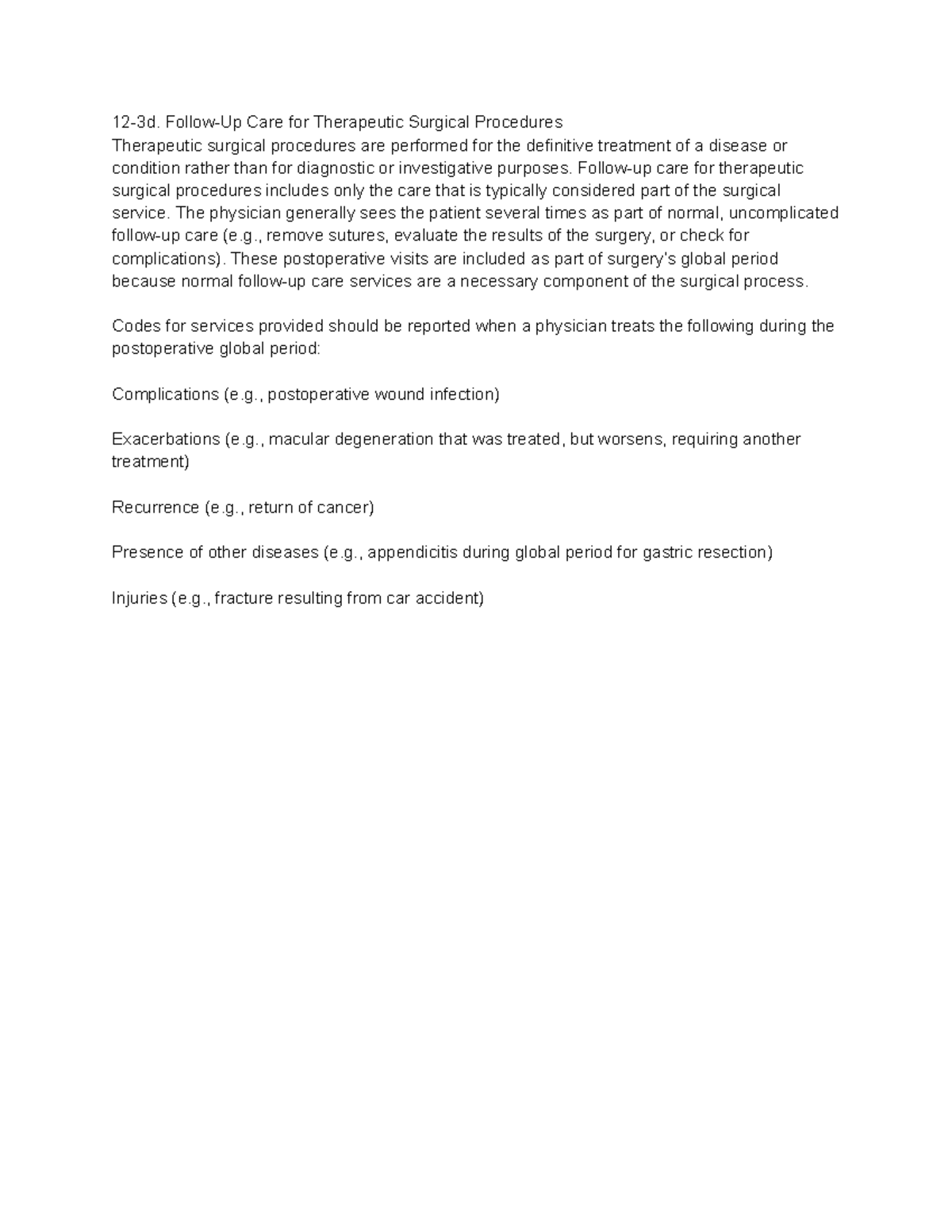 12-3d. Follow-Up Care for Therapeutic Surgical Procedures
Therapeutic surgical procedures are performed for the definitive treatment of a disease or condition rather than for diagnostic or investigative purposes. Follow-up care for therapeutic surgical procedures includes only the care that is typically considered part of the surgical service. The physician generally sees the patient several times as part of normal, uncomplicated follow-up care (e.g., remove sutures, evaluate the results of the surgery, or check for complications). These postoperative visits are included as part of surgery's global period because normal follow-up care services are a necessary component of the surgical process.

Codes for services provided should be reported when a physician treats the following during the postoperative global period:

Complications (e.g., postoperative wound infection)

Exacerbations (e.g., macular degeneration that was treated, but worsens, requiring another treatment)

Recurrence (e.g., return of cancer)

Presence of other diseases (e.g., appendicitis during global period for gastric resection)

Injuries (e.g., fracture resulting from car accident)